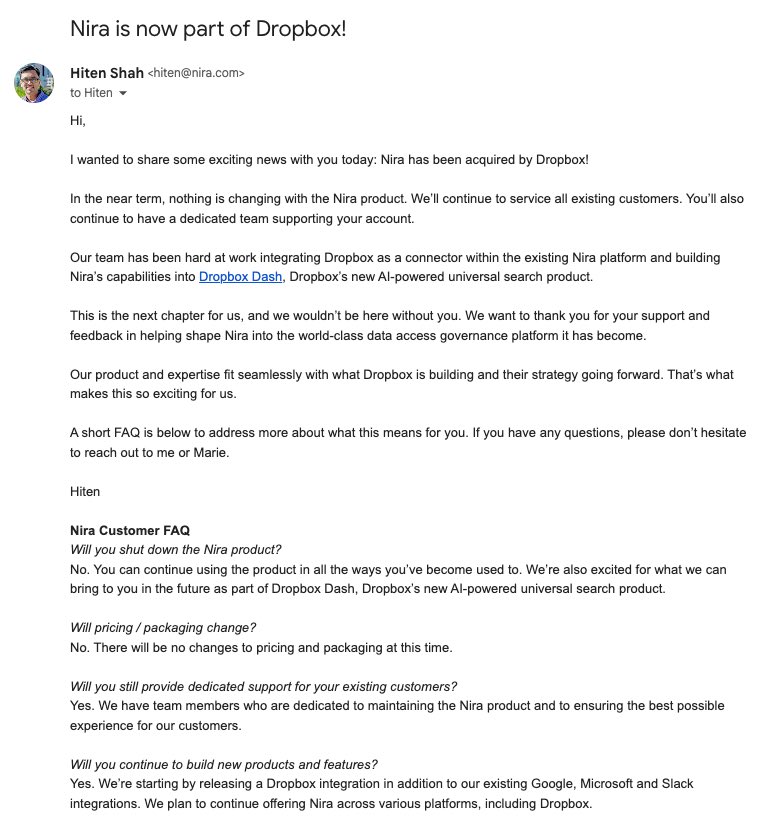 Nira is now part of Dropbox!

Hiten Shah <hiten@nira.com>
to Hiten

Hi,

I wanted to share some exciting news with you today: Nira has been acquired by Dropbox!

In the near term, nothing is changing with the Nira product. We'll continue to service all existing customers. You'll also continue to have a dedicated team supporting your account.

Our team has been hard at work integrating Dropbox as a connector within the existing Nira platform and building Nira's capabilities into Dropbox Dash, Dropbox's new AI-powered universal search product.

This is the next chapter for us, and we wouldn't be here without you. We want to thank you for your support and feedback in helping shape Nira into the world-class data access governance platform it has become.

Our product and expertise fit seamlessly with what Dropbox is building and their strategy going forward. That's what makes this so exciting for us.

A short FAQ is below to address more about what this means for you. If you have any questions, please don't hesitate to reach out to me or Marie.

Hiten

Nira Customer FAQ
Will you shut down the Nira product?
No. You can continue using the product in all the ways you've become used to. We're also excited for what we can bring to you in the future as part of Dropbox Dash, Dropbox's new AI-powered universal search product.

Will pricing / packaging change?
No. There will be no changes to pricing and packaging at this time.

Will you still provide dedicated support for your existing customers?
Yes. We have team members who are dedicated to maintaining the Nira product and to ensuring the best possible experience for our customers.

Will you continue to build new products and features?
Yes. We're starting by releasing a Dropbox integration in addition to our existing Google, Microsoft and Slack integrations. We plan to continue offering Nira across various platforms, including Dropbox.